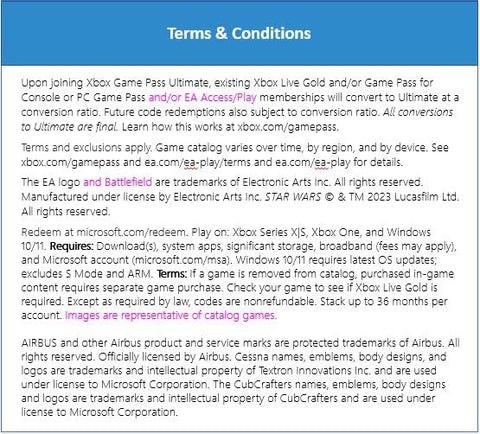 Terms & Conditions

Upon joining Xbox Game Pass Ultimate, existing Xbox Live Gold and/or Game Pass for Console or PC Game Pass and/or EA Access/Play memberships will convert to Ultimate at a conversion ratio. Future code redemptions also subject to conversion ratio. All conversions to Ultimate are final. Learn how this works at xbox.com/gamepass.

Terms and exclusions apply. Game catalog varies over time, by region, and by device. See xbox.com/gamepass and ea.com/ea-play/terms and ea.com/ea-play for details.

The EA logo and Battlefield are trademarks of Electronic Arts Inc. All rights reserved. Manufactured under license by Electronic Arts Inc. STAR WARS © & TM 2023 Lucasfilm Ltd. All rights reserved.

Redeem at microsoft.com/redeem. Play on: Xbox Series X|S, Xbox One, and Windows 10/11. Requires: Download(s), system apps, significant storage, broadband (fees may apply), and Microsoft account (microsoft.com/msa). Windows 10/11 requires latest OS updates; excludes S Mode and ARM. Terms: If a game is removed from catalog, purchased in-game content requires separate game purchase. Check your game to see if Xbox Live Gold is required. Except as required by law, codes are nonrefundable. Stack up to 36 months per account. Images are representative of catalog games.

AIRBUS and other Airbus product and service marks are protected trademarks of Airbus. All rights reserved. Officially licensed by Airbus. Cessna names, emblems, body designs, and logos are trademarks and intellectual property of Textron Innovations Inc. and are used under license to Microsoft Corporation. The CubCrafters names, emblems, body designs and logos are trademarks and intellectual property of CubCrafters and are used under license to Microsoft Corporation.